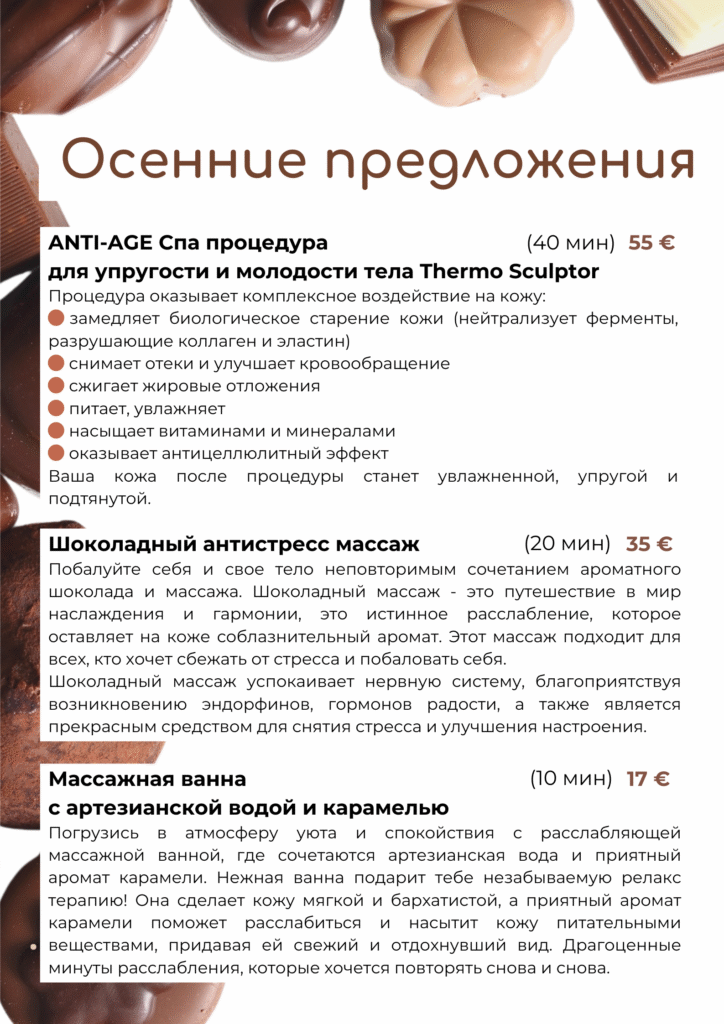 Осенние предложения

ANTI-AGE Спа процедура (40 мин) 55 €
для упругости и молодости тела Thermo Sculptor

Процедура оказывает комплексное воздействие на кожу:
замедляет биологическое старение кожи (нейтрализует ферменты, разрушающие коллаген и эластин)
снимает отеки и улучшает кровообращение
сжигает жировые отложения
питает, увлажняет
насыщает витаминами и минералами
оказывает антицеллюлитный эффект
Ваша кожа после процедуры станет увлажненной, упругой и подтянутой.

Шоколадный антистресс массаж (20 мин) 35 €

Побалуйте себя и свое тело неповторимым сочетанием ароматного шоколада и массажа. Шоколадный массаж - это путешествие в мир наслаждения и гармонии, это истинное расслабление, которое оставляет на коже соблазнительный аромат. Этот массаж подходит для всех, кто хочет сбежать от стресса и побаловать себя.
Шоколадный массаж успокаивает нервную систему, благоприятствуя возникновению эндорфинов, гормонов радости, а также является прекрасным средством для снятия стресса и улучшения настроения.

Массажная ванна (10 мин) 17 €
с артезианской водой и карамелью

Погрузись в атмосферу уюта и спокойствия с расслабляющей массажной ванной, где сочетаются артезианская вода и приятный аромат карамели. Нежная ванна подарит тебе незабываемую релакс терапию! Она сделает кожу мягкой и бархатистой, а приятный аромат карамели поможет расслабиться и насытит кожу питательными веществами, придавая ей свежий и отдохнувший вид. Драгоценные минуты расслабления, которые хочется повторять снова и снова.